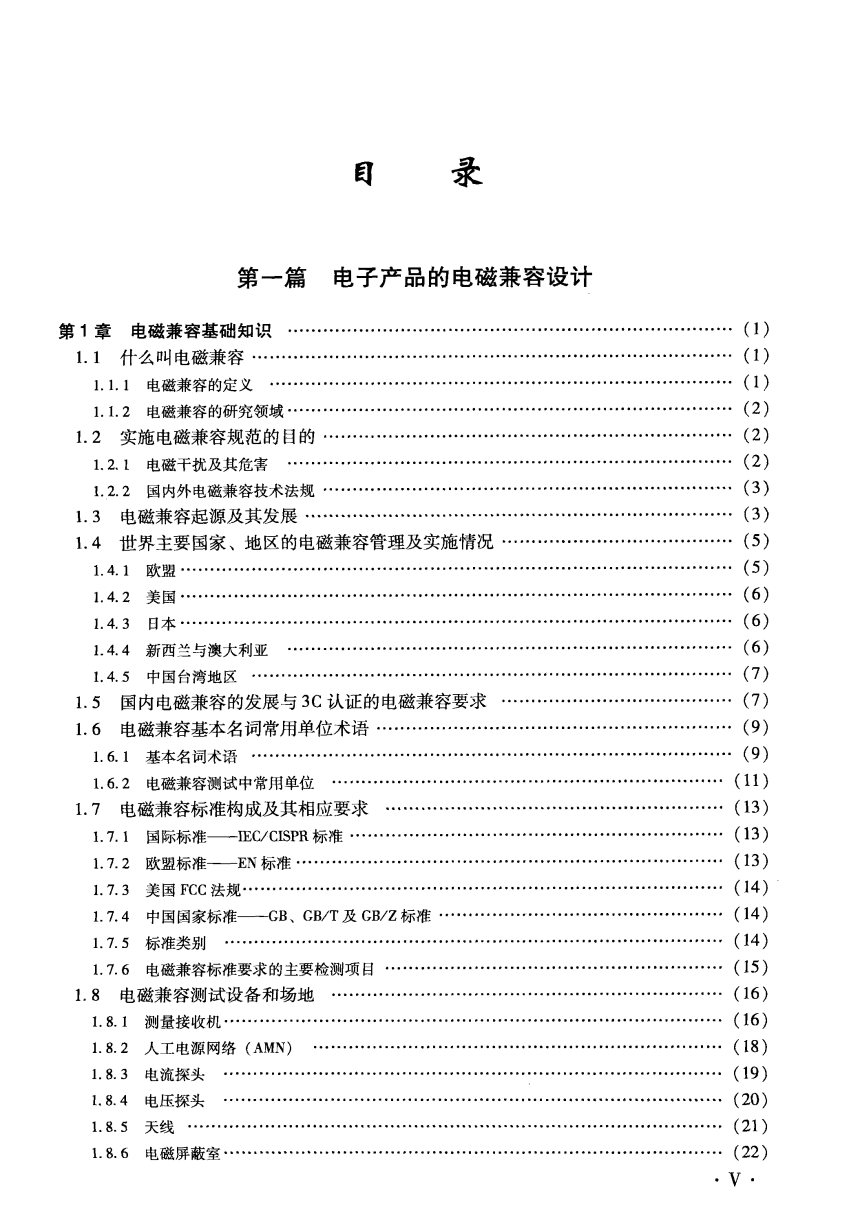 目 录

第一篇 电子产品的电磁兼容设计

第1章 电磁兼容基础知识 (1)
1.1 什么叫电磁兼容 (1)
1.1.1 电磁兼容的定义 (1)
1.1.2 电磁兼容的研究领域 (2)
1.2 实施电磁兼容规范的目的 (2)
1.2.1 电磁干扰及其危害 (2)
1.2.2 国内外电磁兼容技术法规 (3)
1.3 电磁兼容起源及其发展 (3)
1.4 世界主要国家、地区的电磁兼容管理及实施情况 (5)
1.4.1 欧盟 (5)
1.4.2 美国 (6)
1.4.3 日本 (6)
1.4.4 新西兰与澳大利亚 (6)
1.4.5 中国台湾地区 (7)
1.5 国内电磁兼容的发展与3C认证的电磁兼容要求 (7)
1.6 电磁兼容基本名词常用单位术语 (9)
1.6.1 基本名词术语 (9)
1.6.2 电磁兼容测试中常用单位 (11)
1.7 电磁兼容标准构成及其相应要求 (13)
1.7.1 国际标准——IEC/CISPR标准 (13)
1.7.2 欧盟标准——EN标准 (13)
1.7.3 美国FCC法规 (14)
1.7.4 中国国家标准——GB、GB/T及GB/Z标准 (14)
1.7.5 标准类别 (14)
1.7.6 电磁兼容标准要求的主要检测项目 (15)
1.8 电磁兼容测试设备和场地 (16)
1.8.1 测量接收机 (16)
1.8.2 人工电源网络(AMN) (18)
1.8.3 电流探头 (19)
1.8.4 电压探头 (20)
1.8.5 天线 (21)
1.8.6 电磁屏蔽室 (22)

· V ·